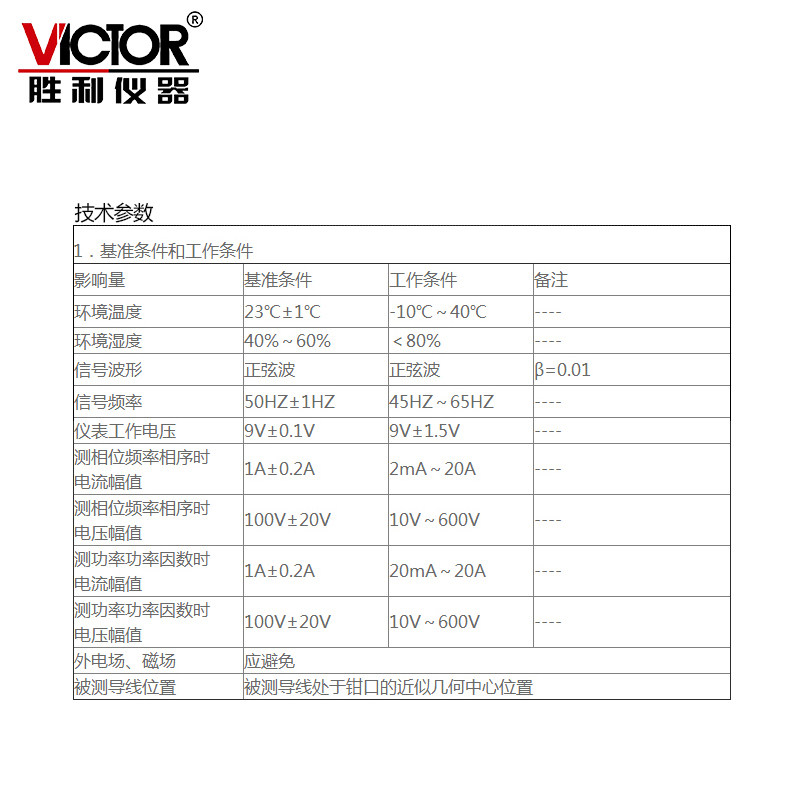 VICTOR®
胜利仪器

技术参数

| 1．基准条件和工作条件 | | | |
|---|---|---|---|
| 影响量 | 基准条件 | 工作条件 | 备注 |
| 环境温度 | 23℃±1℃ | -10℃～40℃ | ---- |
| 环境湿度 | 40%～60% | <80% | ---- |
| 信号波形 | 正弦波 | 正弦波 | β=0.01 |
| 信号频率 | 50HZ±1HZ | 45HZ～65HZ | ---- |
| 仪表工作电压 | 9V±0.1V | 9V±1.5V | ---- |
| 测相位频率相序时电流幅值 | 1A±0.2A | 2mA～20A | ---- |
| 测相位频率相序时电压幅值 | 100V±20V | 10V～600V | ---- |
| 测功率功率因数时电流幅值 | 1A±0.2A | 20mA～20A | ---- |
| 测功率功率因数时电压幅值 | 100V±20V | 10V～600V | ---- |
| 外电场、磁场 | 应避免 | | |
| 被测导线位置 | 被测导线处于钳口的近似几何中心位置 | | |